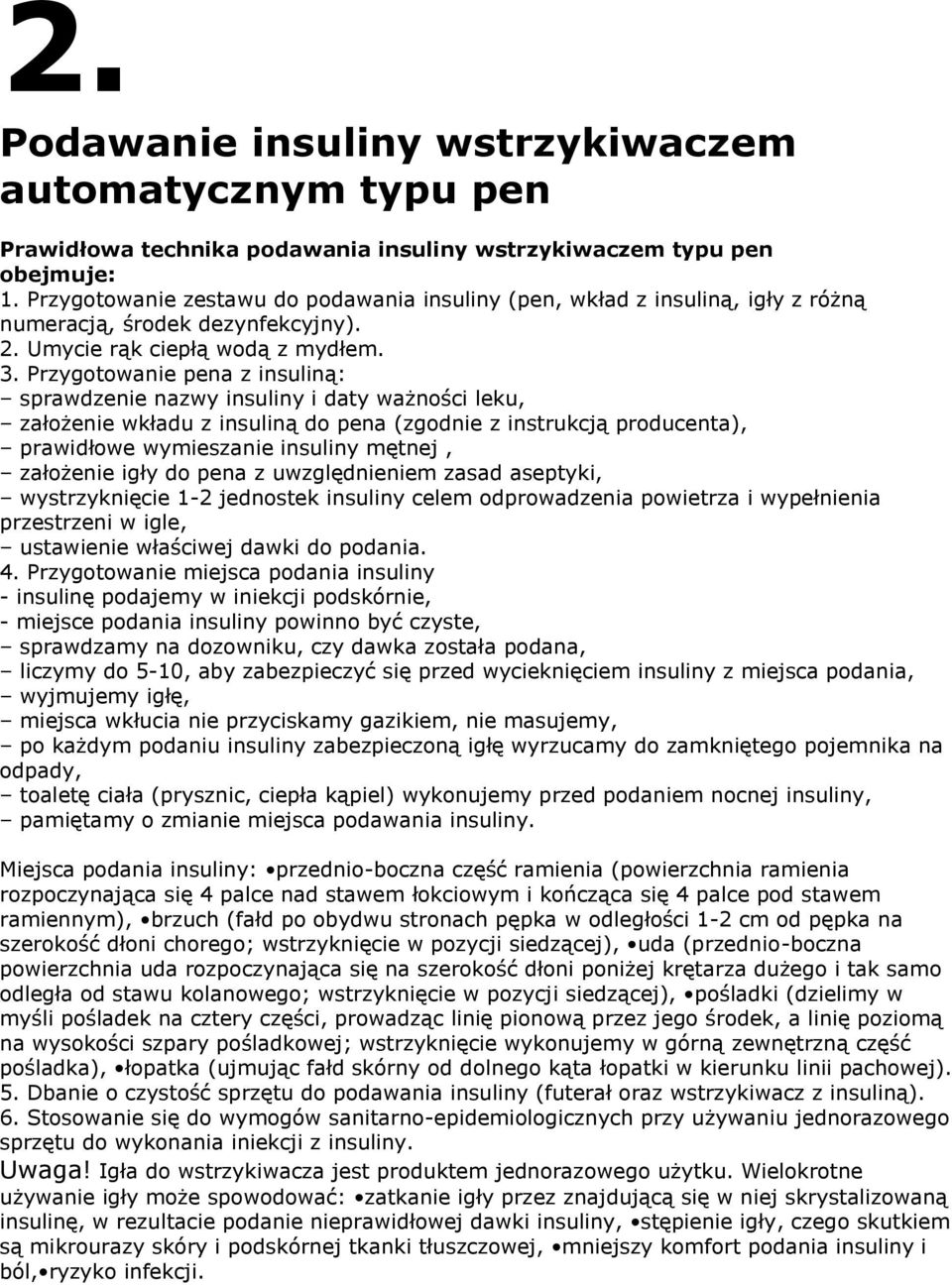 2.

Podawanie insuliny wstrzykiwaczem automatycznym typu pen

Prawidłowa technika podawania insuliny wstrzykiwaczem typu pen obejmuje:
1. Przygotowanie zestawu do podawania insuliny (pen, wkład z insuliną, igły z różną numeracją, środek dezynfekcyjny).
2. Umycie rąk ciepłą wodą z mydłem.
3. Przygotowanie pena z insuliną:
– sprawdzenie nazwy insuliny i daty ważności leku,
– założenie wkładu z insuliną do pena (zgodnie z instrukcją producenta),
– prawidłowe wymieszanie insuliny mętnej ,
– założenie igły do pena z uwzględnieniem zasad aseptyki,
– wystrzyknięcie 1-2 jednostek insuliny celem odprowadzenia powietrza i wypełnienia przestrzeni w igle,
– ustawienie właściwej dawki do podania.
4. Przygotowanie miejsca podania insuliny
- insulinę podajemy w iniekcji podskórnie,
- miejsce podania insuliny powinno być czyste,
– sprawdzamy na dozowniku, czy dawka została podana,
– liczymy do 5-10, aby zabezpieczyć się przed wycieknięciem insuliny z miejsca podania,
– wyjmujemy igłę,
– miejsca wkłucia nie przyciskamy gazikiem, nie masujemy,
– po każdym podaniu insuliny zabezpieczoną igłę wyrzucamy do zamkniętego pojemnika na odpady,
– toaletę ciała (prysznic, ciepła kąpiel) wykonujemy przed podaniem nocnej insuliny,
– pamiętamy o zmianie miejsca podawania insuliny.

Miejsca podania insuliny: •przednio-boczna część ramienia (powierzchnia ramienia rozpoczynająca się 4 palce nad stawem łokciowym i kończąca się 4 palce pod stawem ramiennym), •brzuch (fałd po obydwu stronach pępka w odległości 1-2 cm od pępka na szerokość dłoni chorego; wstrzyknięcie w pozycji siedzącej), •uda (przednio-boczna powierzchnia uda rozpoczynająca się na szerokość dłoni poniżej krętarza dużego i tak samo odległa od stawu kolanowego; wstrzyknięcie w pozycji siedzącej), •pośladki (dzielimy w myśli pośladek na cztery części, prowadząc linię pionową przez jego środek, a linię poziomą na wysokości szpary pośladkowej; wstrzyknięcie wykonujemy w górną zewnętrzną część pośladka), •łopatka (ujmując fałd skórny od dolnego kąta łopatki w kierunku linii pachowej).
5. Dbanie o czystość sprzętu do podawania insuliny (futerał oraz wstrzykiwacz z insuliną).
6. Stosowanie się do wymogów sanitarno-epidemiologicznych przy używaniu jednorazowego sprzętu do wykonania iniekcji z insuliny.
Uwaga! Igła do wstrzykiwacza jest produktem jednorazowego użytku. Wielokrotne używanie igły może spowodować: •zatkanie igły przez znajdującą się w niej skrystalizowaną insulinę, w rezultacie podanie nieprawidłowej dawki insuliny, •stępienie igły, czego skutkiem są mikrourazy skóry i podskórnej tkanki tłuszczowej, •mniejszy komfort podania insuliny i ból,•ryzyko infekcji.